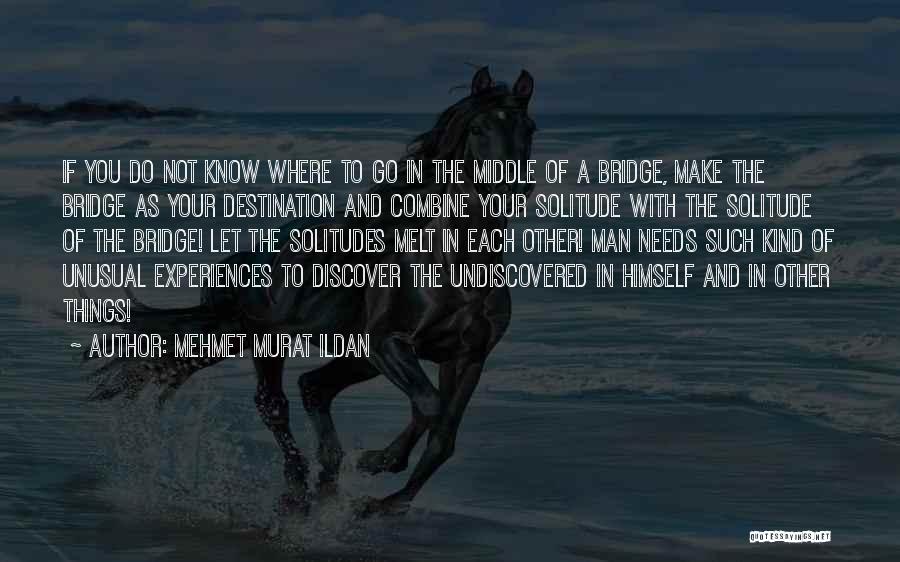 IF YOU DO NOT KNOW WHERE TO GO IN THE MIDDLE OF A BRIDGE, MAKE THE BRIDGE AS YOUR DESTINATION AND COMBINE YOUR SOLITUDE WITH THE SOLITUDE OF THE BRIDGE! LET THE SOLITUDES MELT IN EACH OTHER! MAN NEEDS SUCH KIND OF UNUSUAL EXPERIENCES TO DISCOVER THE UNDISCOVERED IN HIMSELF AND IN OTHER THINGS!

~ AUTHOR: MEHMET MURAT ILDAN

QUOTESSAYINGS.NET